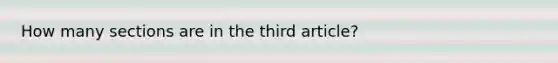 How many sections are in the third article?